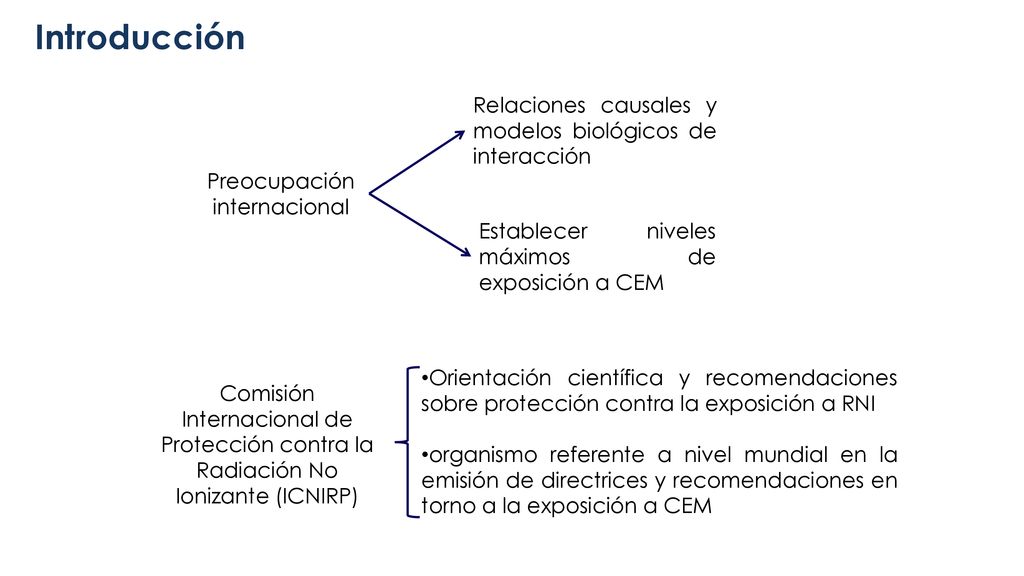 Introducción

Preocupación internacional

Relaciones causales y modelos biológicos de interacción

Establecer niveles máximos de exposición a CEM

Comisión Internacional de Protección contra la Radiación No Ionizante (ICNIRP)

•Orientación científica y recomendaciones sobre protección contra la exposición a RNI

•organismo referente a nivel mundial en la emisión de directrices y recomendaciones en torno a la exposición a CEM